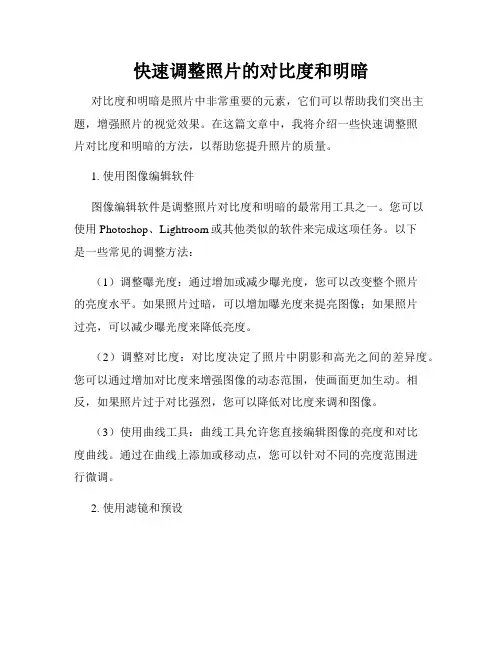 快速调整照片的对比度和明暗

对比度和明暗是照片中非常重要的元素，它们可以帮助我们突出主题，增强照片的视觉效果。在这篇文章中，我将介绍一些快速调整照片对比度和明暗的方法，以帮助您提升照片的质量。

1. 使用图像编辑软件

图像编辑软件是调整照片对比度和明暗的最常用工具之一。您可以使用 Photoshop、Lightroom 或其他类似的软件来完成这项任务。以下是一些常见的调整方法：

（1）调整曝光度：通过增加或减少曝光度，您可以改变整个照片的亮度水平。如果照片过暗，可以增加曝光度来提亮图像；如果照片过亮，可以减少曝光度来降低亮度。

（2）调整对比度：对比度决定了照片中阴影和高光之间的差异度。您可以通过增加对比度来增强图像的动态范围，使画面更加生动。相反，如果照片过于对比强烈，您可以降低对比度来调和图像。

（3）使用曲线工具：曲线工具允许您直接编辑图像的亮度和对比度曲线。通过在曲线上添加或移动点，您可以针对不同的亮度范围进行微调。

2. 使用滤镜和预设